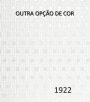 OUTRA OPÇÃO DE COR

1922